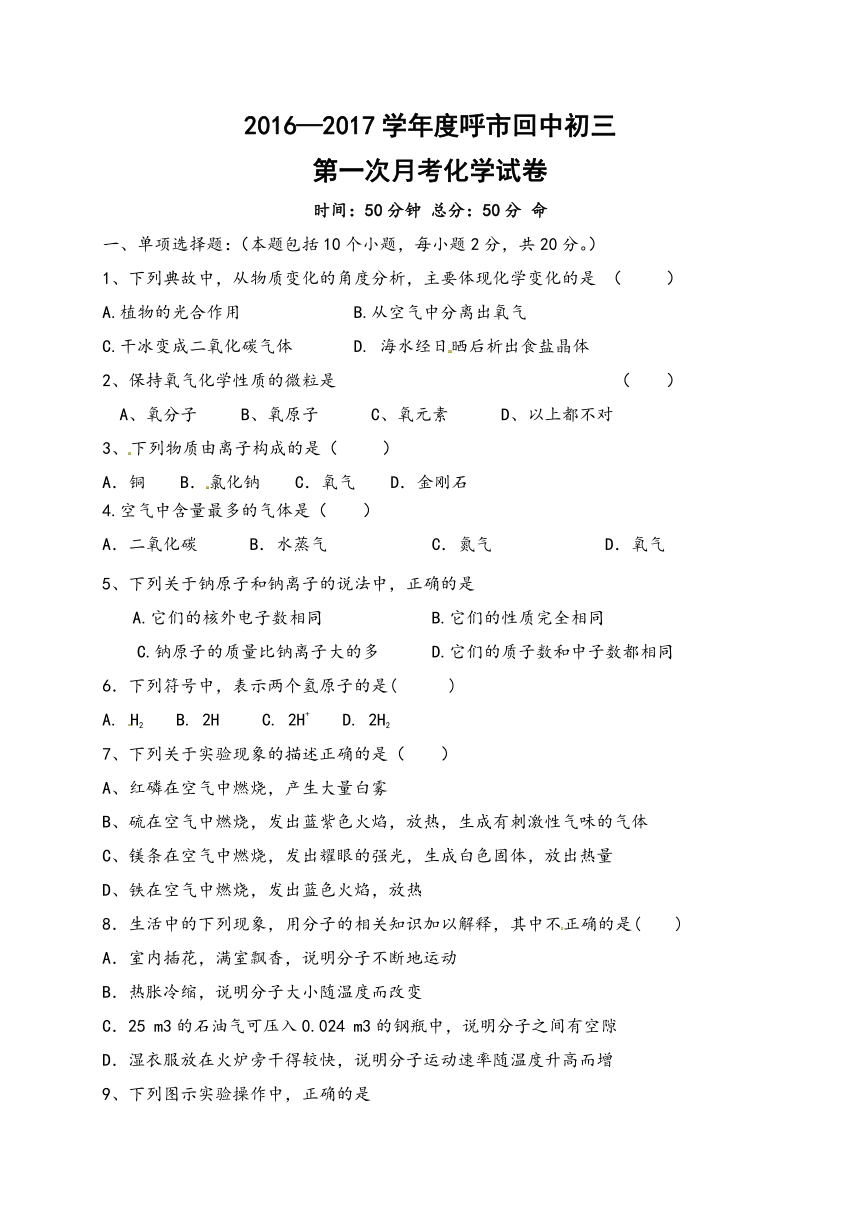 2016—2017 学年度呼市回中初三

第一次月考化学试卷

时间：50 分钟 总分：50 分 命

一、单项选择题：(本题包括 10 个小题，每小题 2 分，共 20 分。)

1、下列典故中，从物质变化的角度分析，主要体现化学变化的是 （ ）

A.植物的光合作用 B.从空气中分离出氧气

C.干冰变成二氧化碳气体 D. 海水经日晒后析出食盐晶体

2、保持氧气化学性质的微粒是 （ ）

A、氧分子 B、氧原子 C、氧元素 D、以上都不对

3、下列物质由离子构成的是（ ）

A. 铜 B. 氯化钠 C. 氧气 D. 金刚石

4.空气中含量最多的气体是（ ）

A. 二氧化碳 B. 水蒸气 C. 氮气 D. 氧气

5、下列关于钠原子和钠离子的说法中，正确的是

A.它们的核外电子数相同 B.它们的性质完全相同

C.钠原子的质量比钠离子大的多 D.它们的质子数和中子数都相同

6. 下列符号中，表示两个氢原子的是( )

A. $H_2$ B. 2H C. $2H^+$ D. $2H_2$

7、下列关于实验现象的描述正确的是（ ）

A、红磷在空气中燃烧，产生大量白雾

B、硫在空气中燃烧，发出蓝紫色火焰，放热，生成有刺激性气味的气体

C、镁条在空气中燃烧，发出耀眼的强光，生成白色固体，放出热量

D、铁在空气中燃烧，发出蓝色火焰，放热

8. 生活中的下列现象，用分子的相关知识加以解释，其中不正确的是( )

A. 室内插花，满室飘香，说明分子不断地运动

B. 热胀冷缩，说明分子大小随温度而改变

C. 25 m3 的石油气可压入 0.024 m3 的钢瓶中，说明分子之间有空隙

D. 湿衣服放在火炉旁干得较快，说明分子运动速率随温度升高而增

9、下列图示实验操作中，正确的是